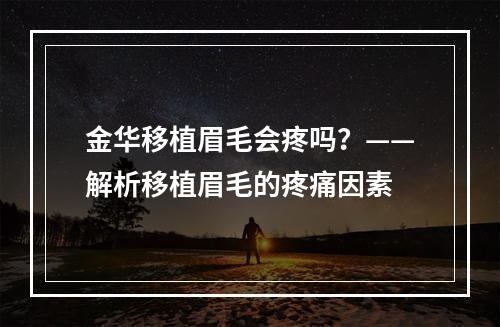 金华移植眉毛会疼吗？——解析移植眉毛的疼痛因素